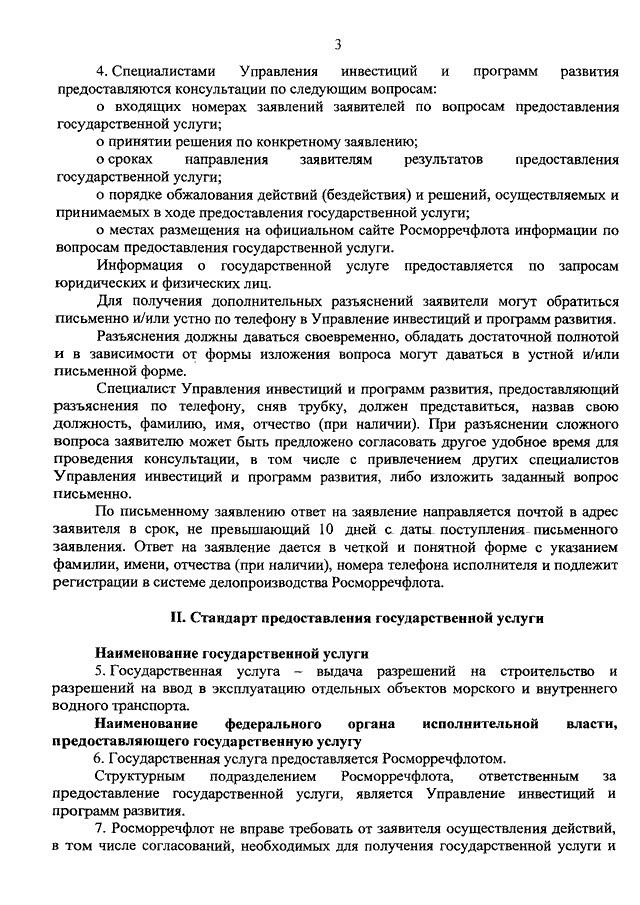 3

4. Специалистами Управления инвестиций и программ развития предоставляются консультации по следующим вопросам:

о входящих номерах заявлений заявителей по вопросам предоставления государственной услуги;

о принятии решения по конкретному заявлению;

о сроках направления заявителям результатов предоставления государственной услуги;

о порядке обжалования действий (бездействия) и решений, осуществляемых и принимаемых в ходе предоставления государственной услуги;

о местах размещения на официальном сайте Росморречфлота информации по вопросам предоставления государственной услуги.

Информация о государственной услуге предоставляется по запросам юридических и физических лиц.

Для получения дополнительных разъяснений заявители могут обратиться письменно и/или устно по телефону в Управление инвестиций и программ развития.

Разъяснения должны даваться своевременно, обладать достаточной полнотой и в зависимости от формы изложения вопроса могут даваться в устной и/или письменной форме.

Специалист Управления инвестиций и программ развития, предоставляющий разъяснения по телефону, сняв трубку, должен представиться, назвав свою должность, фамилию, имя, отчество (при наличии). При разъяснении сложного вопроса заявителю может быть предложено согласовать другое удобное время для проведения консультации, в том числе с привлечением других специалистов Управления инвестиций и программ развития, либо изложить заданный вопрос письменно.

По письменному заявлению ответ на заявление направляется почтой в адрес заявителя в срок, не превышающий 10 дней с даты поступления письменного заявления. Ответ на заявление дается в четкой и понятной форме с указанием фамилии, имени, отчества (при наличии), номера телефона исполнителя и подлежит регистрации в системе делопроизводства Росморречфлота.

II. Стандарт предоставления государственной услуги

Наименование государственной услуги

5. Государственная услуга – выдача разрешений на строительство и разрешений на ввод в эксплуатацию отдельных объектов морского и внутреннего водного транспорта.

Наименование федерального органа исполнительной власти, предоставляющего государственную услугу

6. Государственная услуга предоставляется Росморречфлотом.

Структурным подразделением Росморречфлота, ответственным за предоставление государственной услуги, является Управление инвестиций и программ развития.

7. Росморречфлот не вправе требовать от заявителя осуществления действий, в том числе согласований, необходимых для получения государственной услуги и